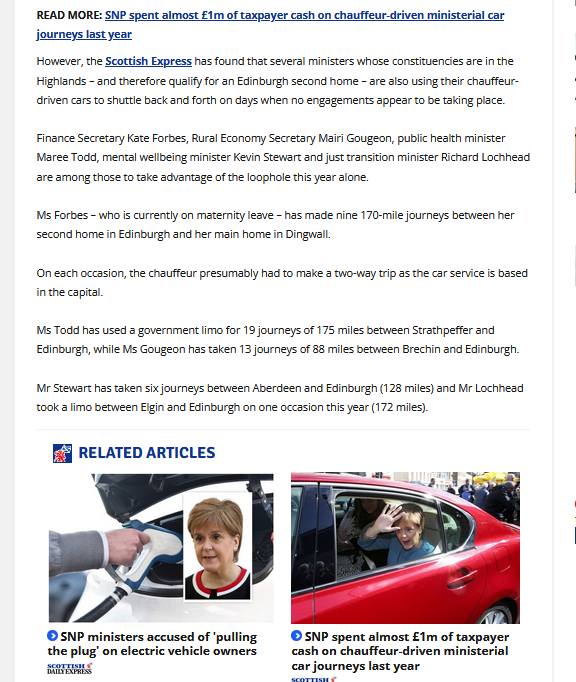 READ MORE: SNP spent almost £1m of taxpayer cash on chauffeur-driven ministerial car journeys last year

However, the Scottish Express has found that several ministers whose constituencies are in the Highlands – and therefore qualify for an Edinburgh second home – are also using their chauffeur-driven cars to shuttle back and forth on days when no engagements appear to be taking place.

Finance Secretary Kate Forbes, Rural Economy Secretary Mairi Gougeon, public health minister Maree Todd, mental wellbeing minister Kevin Stewart and just transition minister Richard Lochhead are among those to take advantage of the loophole this year alone.

Ms Forbes – who is currently on maternity leave – has made nine 170-mile journeys between her second home in Edinburgh and her main home in Dingwall.

On each occasion, the chauffeur presumably had to make a two-way trip as the car service is based in the capital.

Ms Todd has used a government limo for 19 journeys of 175 miles between Strathpeffer and Edinburgh, while Ms Gougeon has taken 13 journeys of 88 miles between Brechin and Edinburgh.

Mr Stewart has taken six journeys between Aberdeen and Edinburgh (128 miles) and Mr Lochhead took a limo between Elgin and Edinburgh on one occasion this year (172 miles).

RELATED ARTICLES

SNP ministers accused of 'pulling the plug' on electric vehicle owners

SCOTTISH DAILY EXPRESS

SNP spent almost £1m of taxpayer cash on chauffeur-driven ministerial car journeys last year

SCOTTISH